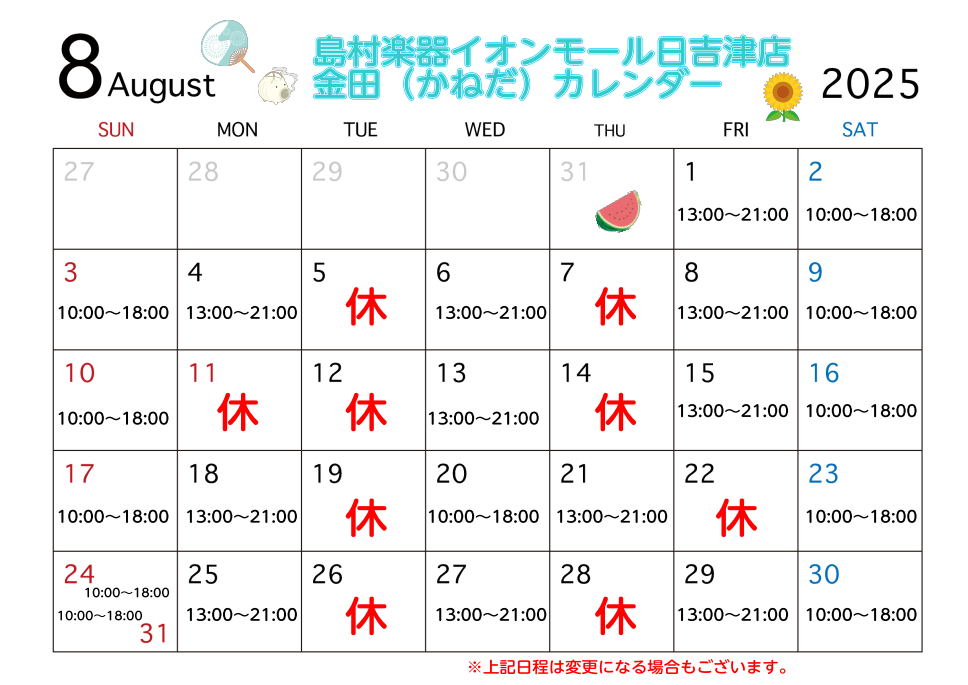 8 August

島村楽器イオンモール日吉津店
金田（かねだ）カレンダー

2025

| SUN | MON | TUE | WED | THU | FRI | SAT |
|---|---|---|---|---|---|---|
| 27 | 28 | 29 | 30 | 31 | 1 13:00～21:00 | 2 10:00～18:00 |
| 3 10:00～18:00 | 4 13:00～21:00 | 5 休 | 6 13:00～21:00 | 7 休 | 8 13:00～21:00 | 9 10:00～18:00 |
| 10 10:00～18:00 | 11 休 | 12 休 | 13 13:00～21:00 | 14 休 | 15 13:00～21:00 | 16 10:00～18:00 |
| 17 10:00～18:00 | 18 13:00～21:00 | 19 休 | 20 10:00～18:00 | 21 13:00～21:00 | 22 休 | 23 10:00～18:00 |
| 24 10:00～18:00 10:00～18:00 31 | 25 13:00～21:00 | 26 休 | 27 13:00～21:00 | 28 休 | 29 13:00～21:00 | 30 10:00～18:00 |

※上記日程は変更になる場合もございます。